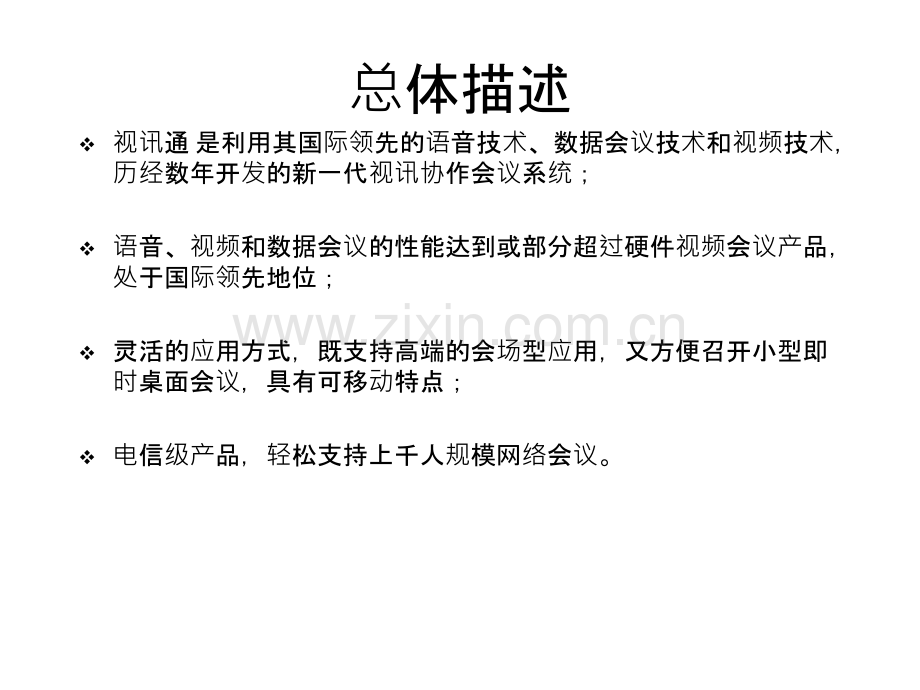 总体描述

❖ 视讯通 是利用其国际领先的语音技术、数据会议技术和视频技术，历经数年开发的新一代视讯协作会议系统；

❖ 语音、视频和数据会议的性能达到或部分超过硬件视频会议产品，处于国际领先地位；

❖ 灵活的应用方式，既支持高端的会场型应用，又方便召开小型即时桌面会议，具有可移动特点；

❖ 电信级产品，轻松支持上千人规模网络会议。

www.zixin.com.cn